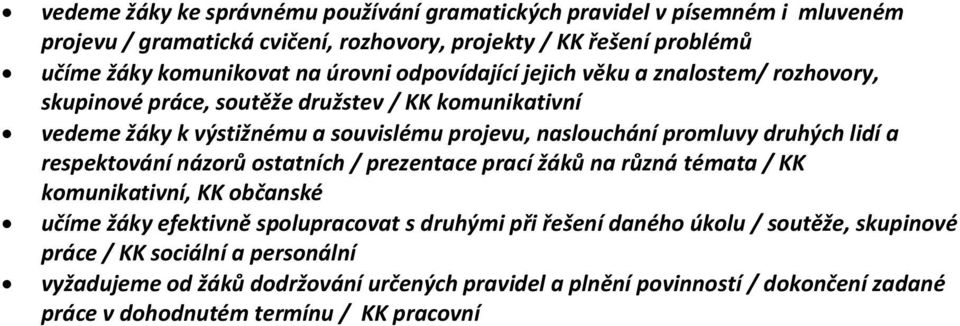 • vedeme žáky ke správnému používání gramatických pravidel v písemném i mluveném projevu / gramatická cvičení, rozhovory, projekty / KK řešení problémů
• učíme žáky komunikovat na úrovni odpovídající jejich věku a znalostem/ rozhovory, skupinové práce, soutěže družstev / KK komunikativní
• vedeme žáky k výstižnému a souvislému projevu, naslouchání promluvy druhých lidí a respektování názorů ostatních / prezentace prací žáků na různá témata / KK komunikativní, KK občanské
• učíme žáky efektivně spolupracovat s druhými při řešení daného úkolu / soutěže, skupinové práce / KK sociální a personální
• vyžadujeme od žáků dodržování určených pravidel a plnění povinností / dokončení zadané práce v dohodnutém termínu / KK pracovní